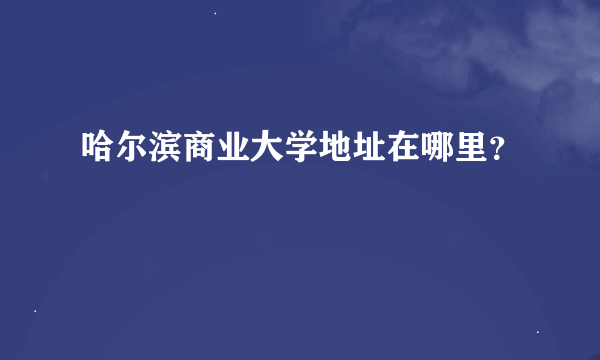 哈尔滨商业大学地址在哪里?